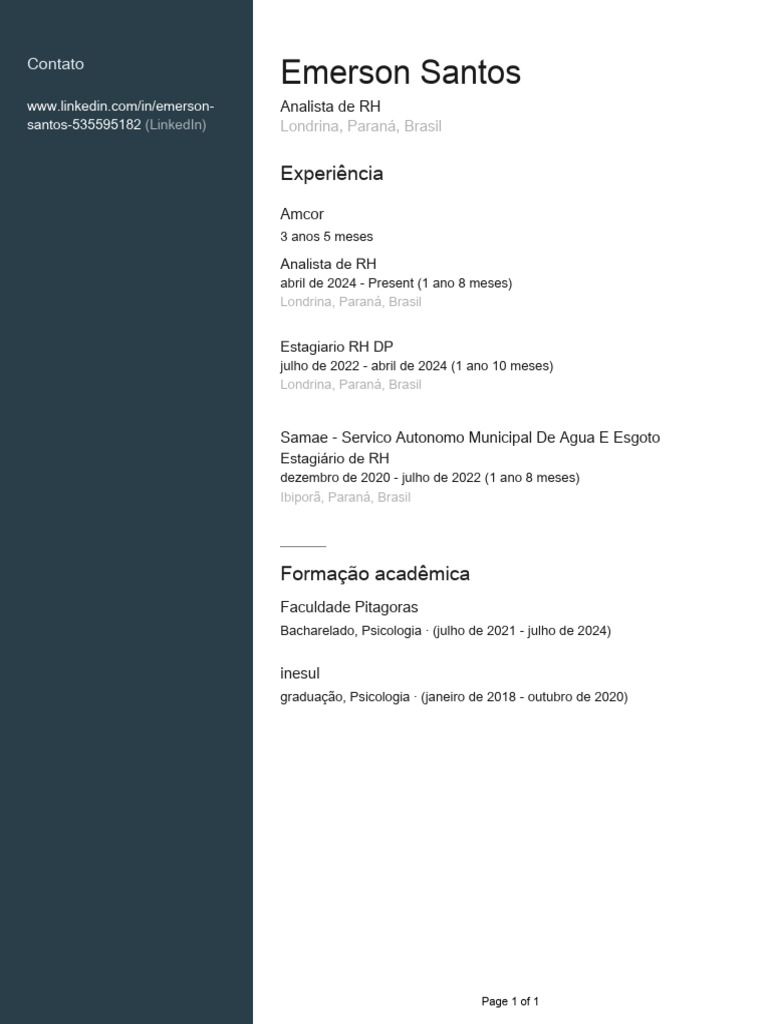 Contato

www.linkedin.com/in/emerson-santos-535595182 (LinkedIn)

Emerson Santos
Analista de RH
Londrina, Paraná, Brasil

Experiência

Amcor
3 anos 5 meses

Analista de RH
abril de 2024 - Present (1 ano 8 meses)
Londrina, Paraná, Brasil

Estagiario RH DP
julho de 2022 - abril de 2024 (1 ano 10 meses)
Londrina, Paraná, Brasil

Samae - Servico Autonomo Municipal De Agua E Esgoto
Estagiário de RH
dezembro de 2020 - julho de 2022 (1 ano 8 meses)
Ibiporã, Paraná, Brasil

Formação acadêmica

Faculdade Pitagoras
Bacharelado, Psicologia · (julho de 2021 - julho de 2024)

inesul
graduação, Psicologia · (janeiro de 2018 - outubro de 2020)

Page 1 of 1